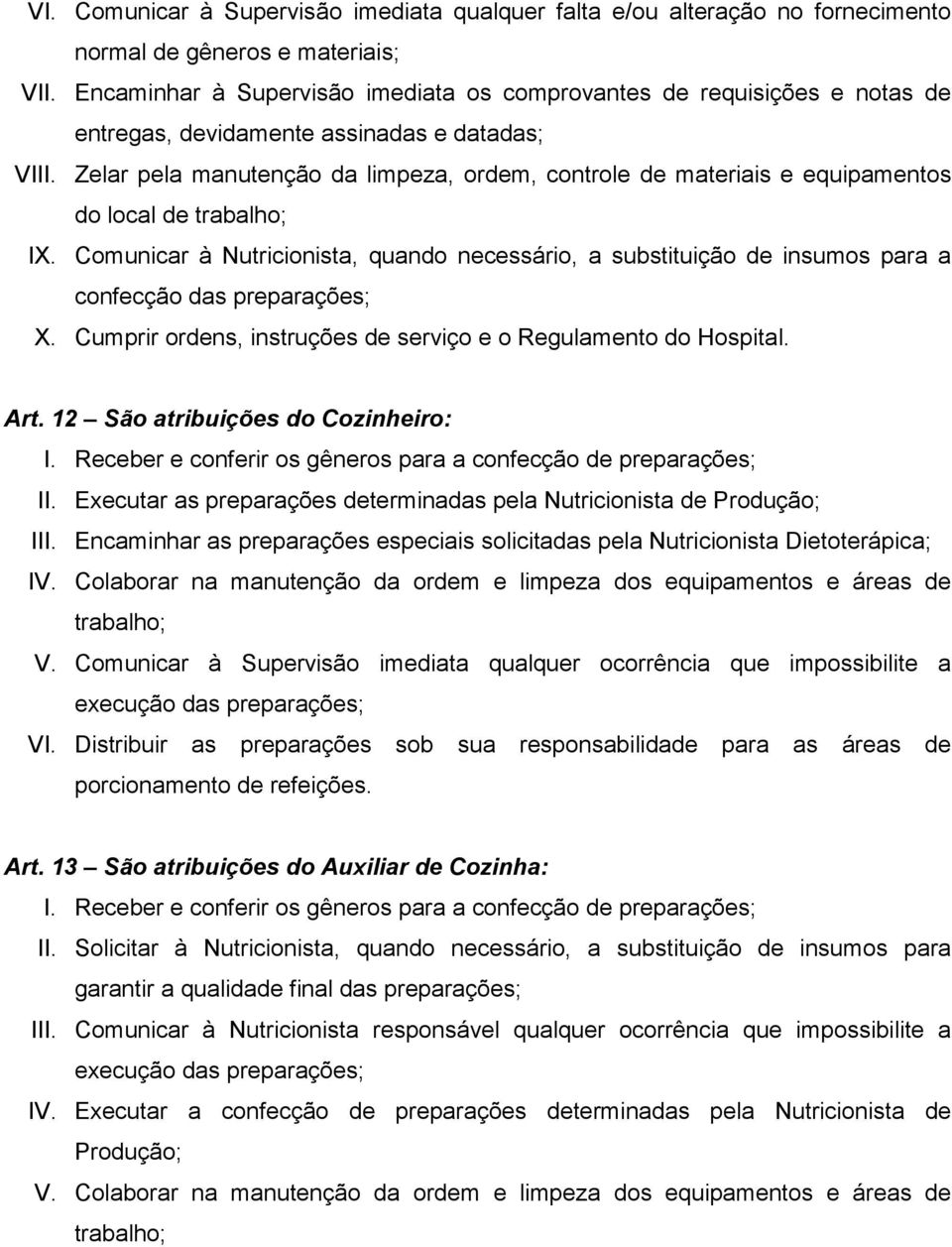 VI. Comunicar à Supervisão imediata qualquer falta e/ou alteração no fornecimento normal de gêneros e materiais;
VII. Encaminhar à Supervisão imediata os comprovantes de requisições e notas de entregas, devidamente assinadas e datadas;
VIII. Zelar pela manutenção da limpeza, ordem, controle de materiais e equipamentos do local de trabalho;
IX. Comunicar à Nutricionista, quando necessário, a substituição de insumos para a confecção das preparações;
X. Cumprir ordens, instruções de serviço e o Regulamento do Hospital.

Art. 12 – São atribuições do Cozinheiro:
I. Receber e conferir os gêneros para a confecção de preparações;
II. Executar as preparações determinadas pela Nutricionista de Produção;
III. Encaminhar as preparações especiais solicitadas pela Nutricionista Dietoterápica;
IV. Colaborar na manutenção da ordem e limpeza dos equipamentos e áreas de trabalho;
V. Comunicar à Supervisão imediata qualquer ocorrência que impossibilite a execução das preparações;
VI. Distribuir as preparações sob sua responsabilidade para as áreas de porcionamento de refeições.

Art. 13 – São atribuições do Auxiliar de Cozinha:
I. Receber e conferir os gêneros para a confecção de preparações;
II. Solicitar à Nutricionista, quando necessário, a substituição de insumos para garantir a qualidade final das preparações;
III. Comunicar à Nutricionista responsável qualquer ocorrência que impossibilite a execução das preparações;
IV. Executar a confecção de preparações determinadas pela Nutricionista de Produção;
V. Colaborar na manutenção da ordem e limpeza dos equipamentos e áreas de trabalho;